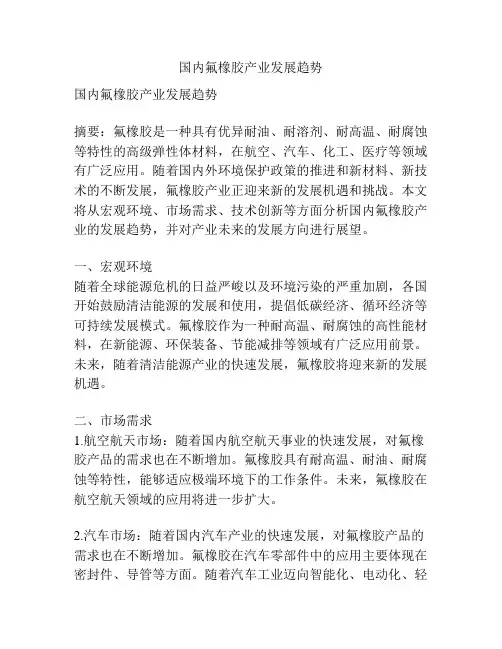 国内氟橡胶产业发展趋势

国内氟橡胶产业发展趋势

摘要：氟橡胶是一种具有优异耐油、耐溶剂、耐高温、耐腐蚀等特性的高级弹性体材料，在航空、汽车、化工、医疗等领域有广泛应用。随着国内外环境保护政策的推进和新材料、新技术的不断发展，氟橡胶产业正迎来新的发展机遇和挑战。本文将从宏观环境、市场需求、技术创新等方面分析国内氟橡胶产业的发展趋势，并对产业未来的发展方向进行展望。

一、宏观环境
随着全球能源危机的日益严峻以及环境污染的严重加剧，各国开始鼓励清洁能源的发展和使用，提倡低碳经济、循环经济等可持续发展模式。氟橡胶作为一种耐高温、耐腐蚀的高性能材料，在新能源、环保装备、节能减排等领域有广泛应用前景。未来，随着清洁能源产业的快速发展，氟橡胶将迎来新的发展机遇。

二、市场需求
1.航空航天市场：随着国内航空航天事业的快速发展，对氟橡胶产品的需求也在不断增加。氟橡胶具有耐高温、耐油、耐腐蚀等特性，能够适应极端环境下的工作条件。未来，氟橡胶在航空航天领域的应用将进一步扩大。

2.汽车市场：随着国内汽车产业的快速发展，对氟橡胶产品的需求也在不断增加。氟橡胶在汽车零部件中的应用主要体现在密封件、导管等方面。随着汽车工业迈向智能化、电动化、轻